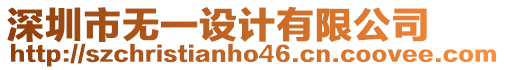 深圳市无一设计有限公司
http://szchristianho46.cn.coovee.com